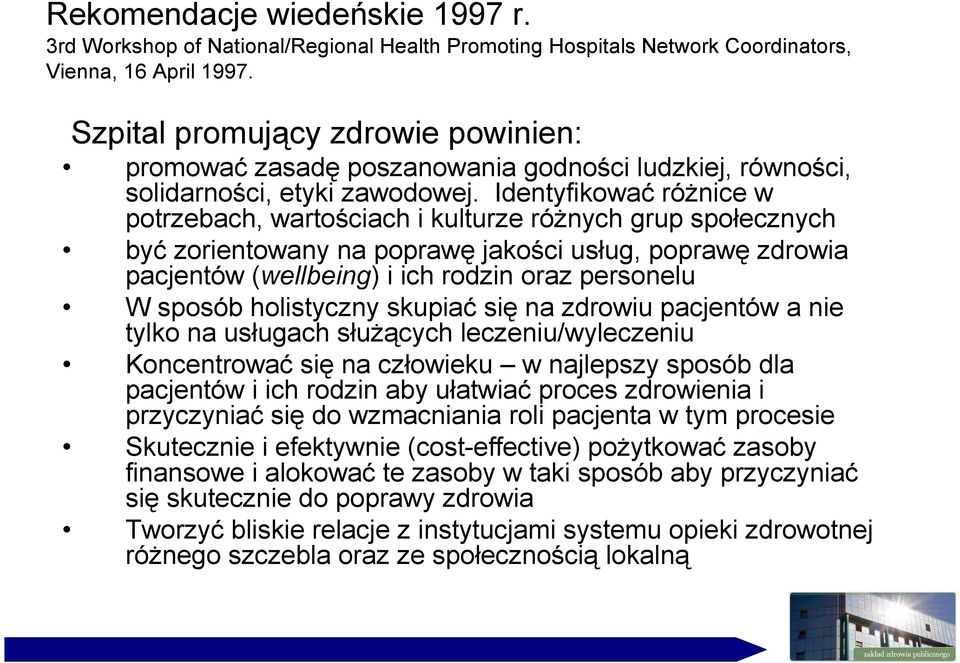 Rekomendacje wiedeńskie 1997 r.
3rd Workshop of National/Regional Health Promoting Hospitals Network Coordinators, Vienna, 16 April 1997.

Szpital promujący zdrowie powinien:

• promować zasadę poszanowania godności ludzkiej, równości, solidarności, etyki zawodowej. Identyfikować różnice w potrzebach, wartościach i kulturze różnych grup społecznych
• być zorientowany na poprawę jakości usług, poprawę zdrowia pacjentów (wellbeing) i ich rodzin oraz personelu
• W sposób holistyczny skupiać się na zdrowiu pacjentów a nie tylko na usługach służących leczeniu/wyleczeniu
• Koncentrować się na człowieku – w najlepszy sposób dla pacjentów i ich rodzin aby ułatwiać proces zdrowienia i przyczyniać się do wzmacniania roli pacjenta w tym procesie
• Skutecznie i efektywnie (cost-effective) pożytkować zasoby finansowe i alokować te zasoby w taki sposób aby przyczyniać się skutecznie do poprawy zdrowia
• Tworzyć bliskie relacje z instytucjami systemu opieki zdrowotnej różnego szczebla oraz ze społecznością lokalną

zakład zdrowia publicznego